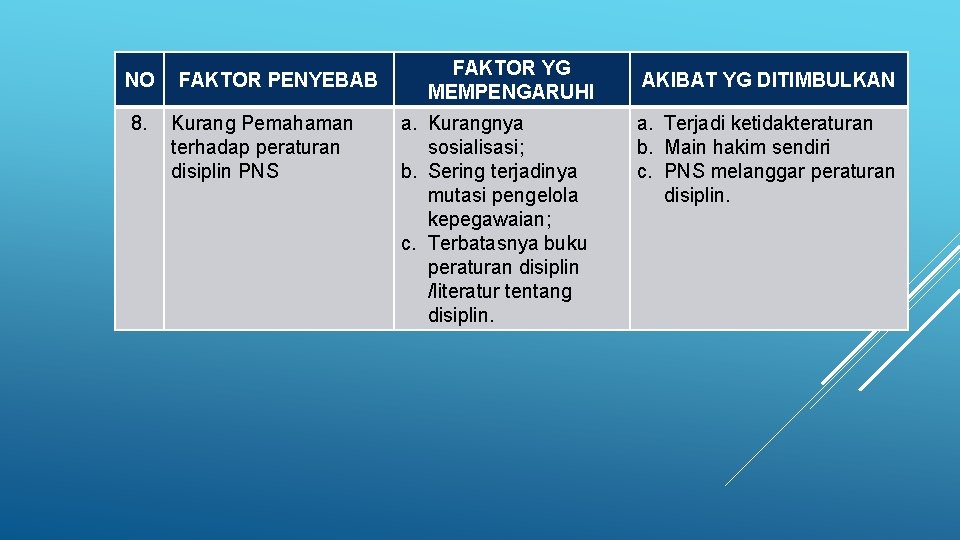 | NO | FAKTOR PENYEBAB | FAKTOR YG MEMPENGARUHI | AKIBAT YG DITIMBULKAN |
|---|---|---|---|
| 8. | Kurang Pemahaman terhadap peraturan disiplin PNS | a. Kurangnya sosialisasi; b. Sering terjadinya mutasi pengelola kepegawaian; c. Terbatasnya buku peraturan disiplin /literatur tentang disiplin. | a. Terjadi ketidakteraturan b. Main hakim sendiri c. PNS melanggar peraturan disiplin. |